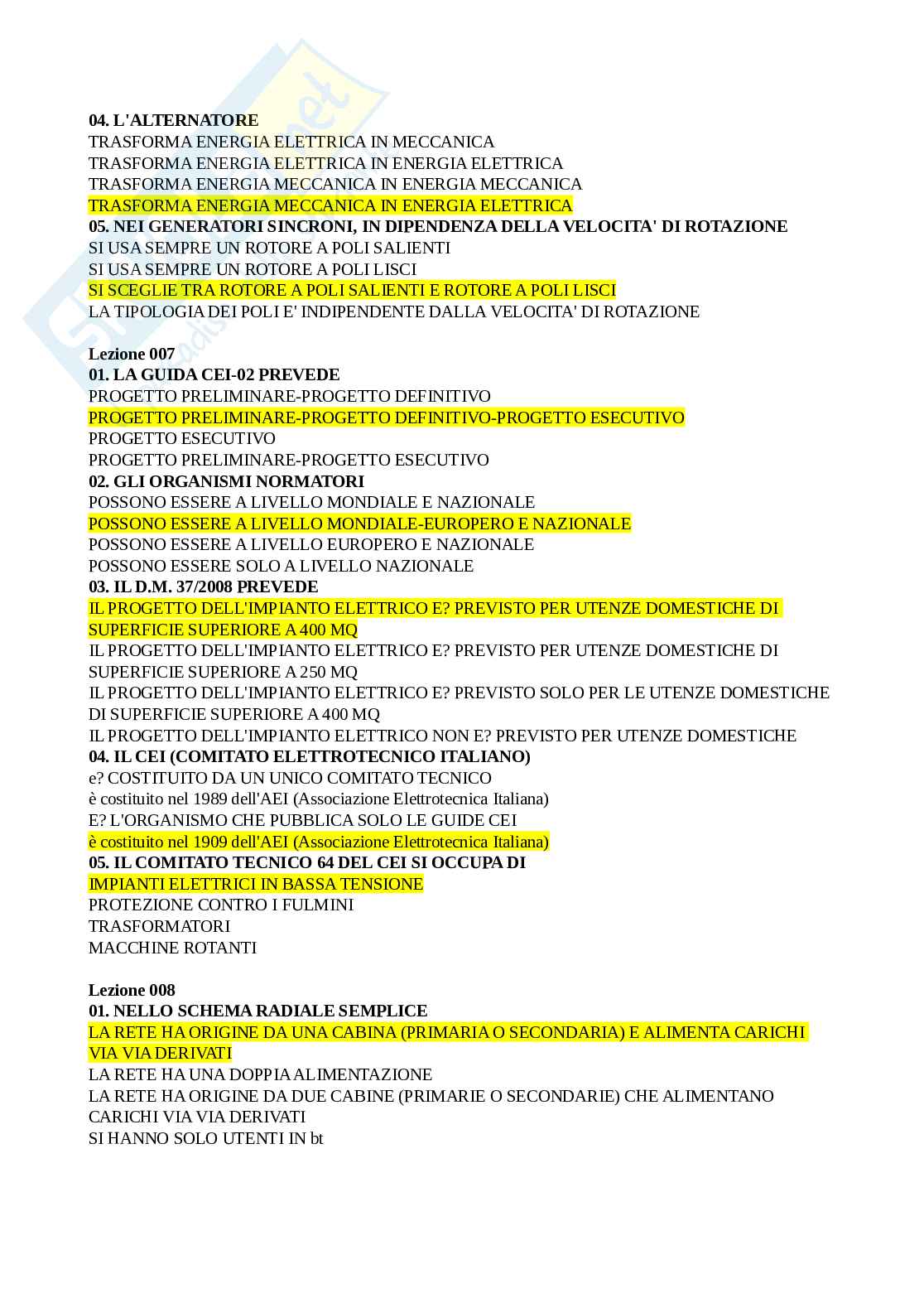 04. L'ALTERNATORE
TRASFORMA ENERGIA ELETTRICA IN MECCANICA
TRASFORMA ENERGIA ELETTRICA IN ENERGIA ELETTRICA
TRASFORMA ENERGIA MECCANICA IN ENERGIA MECCANICA
TRASFORMA ENERGIA MECCANICA IN ENERGIA ELETTRICA
05. NEI GENERATORI SINCRONI, IN DIPENDENZA DELLA VELOCITA' DI ROTAZIONE
SI USA SEMPRE UN ROTORE A POLI SALIENTI
SI USA SEMPRE UN ROTORE A POLI LISCI
SI SCEGLIE TRA ROTORE A POLI SALIENTI E ROTORE A POLI LISCI
LA TIPOLOGIA DEI POLI E' INDIPENDENTE DALLA VELOCITA' DI ROTAZIONE

Lezione 007
01. LA GUIDA CEI-02 PREVEDE
PROGETTO PRELIMINARE-PROGETTO DEFINITIVO
PROGETTO PRELIMINARE-PROGETTO DEFINITIVO-PROGETTO ESECUTIVO
PROGETTO ESECUTIVO
PROGETTO PRELIMINARE-PROGETTO ESECUTIVO
02. GLI ORGANISMI NORMATORI
POSSONO ESSERE A LIVELLO MONDIALE E NAZIONALE
POSSONO ESSERE A LIVELLO MONDIALE-EUROPERO E NAZIONALE
POSSONO ESSERE A LIVELLO EUROPERO E NAZIONALE
POSSONO ESSERE SOLO A LIVELLO NAZIONALE
03. IL D.M. 37/2008 PREVEDE
IL PROGETTO DELL'IMPIANTO ELETTRICO E? PREVISTO PER UTENZE DOMESTICHE DI SUPERFICIE SUPERIORE A 400 MQ
IL PROGETTO DELL'IMPIANTO ELETTRICO E? PREVISTO PER UTENZE DOMESTICHE DI SUPERFICIE SUPERIORE A 250 MQ
IL PROGETTO DELL'IMPIANTO ELETTRICO E? PREVISTO SOLO PER LE UTENZE DOMESTICHE DI SUPERFICIE SUPERIORE A 400 MQ
IL PROGETTO DELL'IMPIANTO ELETTRICO NON E? PREVISTO PER UTENZE DOMESTICHE
04. IL CEI (COMITATO ELETTROTECNICO ITALIANO)
e? COSTITUITO DA UN UNICO COMITATO TECNICO
è costituito nel 1989 dell'AEI (Associazione Elettrotecnica Italiana)
E? L'ORGANISMO CHE PUBBLICA SOLO LE GUIDE CEI
è costituito nel 1909 dell'AEI (Associazione Elettrotecnica Italiana)
05. IL COMITATO TECNICO 64 DEL CEI SI OCCUPA DI
IMPIANTI ELETTRICI IN BASSA TENSIONE
PROTEZIONE CONTRO I FULMINI
TRASFORMATORI
MACCHINE ROTANTI

Lezione 008
01. NELLO SCHEMA RADIALE SEMPLICE
LA RETE HA ORIGINE DA UNA CABINA (PRIMARIA O SECONDARIA) E ALIMENTA CARICHI VIA VIA DERIVATI
LA RETE HA UNA DOPPIA ALIMENTAZIONE
LA RETE HA ORIGINE DA DUE CABINE (PRIMARIE O SECONDARIE) CHE ALIMENTANO CARICHI VIA VIA DERIVATI
SI HANNO SOLO UTENTI IN bt